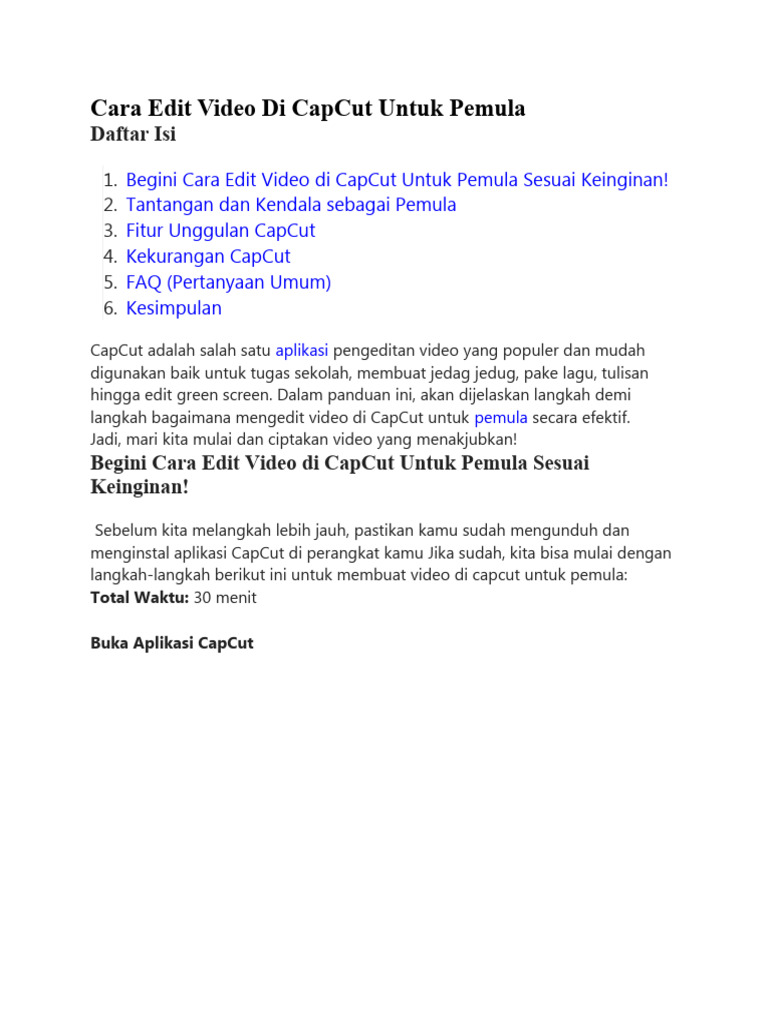 Cara Edit Video Di CapCut Untuk Pemula
Daftar Isi

1. Begini Cara Edit Video di CapCut Untuk Pemula Sesuai Keinginan!
2. Tantangan dan Kendala sebagai Pemula
3. Fitur Unggulan CapCut
4. Kekurangan CapCut
5. FAQ (Pertanyaan Umum)
6. Kesimpulan

CapCut adalah salah satu aplikasi pengeditan video yang populer dan mudah digunakan baik untuk tugas sekolah, membuat jedag jedug, pake lagu, tulisan hingga edit green screen. Dalam panduan ini, akan dijelaskan langkah demi langkah bagaimana mengedit video di CapCut untuk pemula secara efektif. Jadi, mari kita mulai dan ciptakan video yang menakjubkan!

Begini Cara Edit Video di CapCut Untuk Pemula Sesuai Keinginan!

Sebelum kita melangkah lebih jauh, pastikan kamu sudah mengunduh dan menginstal aplikasi CapCut di perangkat kamu Jika sudah, kita bisa mulai dengan langkah-langkah berikut ini untuk membuat video di capcut untuk pemula:
Total Waktu: 30 menit

Buka Aplikasi CapCut